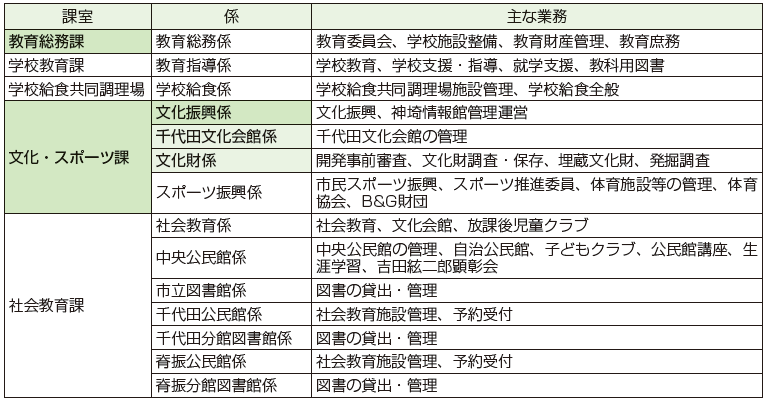 | 課室 | 係 | 主な業務 |
|---|---|---|
| 教育総務課 | 教育総務係 | 教育委員会、学校施設整備、教育財産管理、教育庶務 |
| 学校教育課 | 教育指導係 | 学校教育、学校支援・指導、就学支援、教科用図書 |
| 学校給食共同調理場 | 学校給食係 | 学校給食共同調理場施設管理、学校給食全般 |
| 文化・スポーツ課 | 文化振興係 | 文化振興、神埼情報館管理運営 |
| | 千代田文化会館係 | 千代田文化会館の管理 |
| | 文化財係 | 開発事前審査、文化財調査・保存、埋蔵文化財、発掘調査 |
| | スポーツ振興係 | 市民スポーツ振興、スポーツ推進委員、体育施設等の管理、体育協会、B&G財団 |
| 社会教育課 | 社会教育係 | 社会教育、文化会館、放課後児童クラブ |
| | 中央公民館係 | 中央公民館の管理、自治公民館、子どもクラブ、公民館講座、生涯学習、吉田絃二郎顕彰会 |
| | 市立図書館係 | 図書の貸出・管理 |
| | 千代田公民館係 | 社会教育施設管理、予約受付 |
| | 千代田分館図書館係 | 図書の貸出・管理 |
| | 脊振公民館係 | 社会教育施設管理、予約受付 |
| | 脊振分館図書館係 | 図書の貸出・管理 |